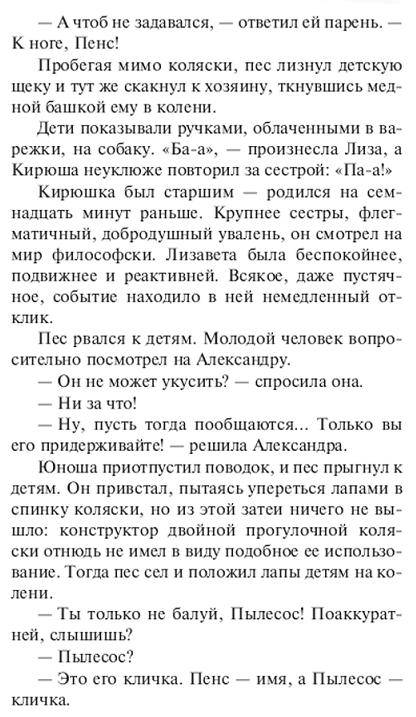 — А чтоб не задавался, — ответил ей парень. — К ноге, Пенс!

Пробегая мимо коляски, пес лизнул детскую щеку и тут же скакнул к хозяину, ткнувшись медной башкой ему в колени.

Дети показывали ручками, облаченными в варежки, на собаку. «Ба-а», — произнесла Лиза, а Кирюша неуклюже повторил за сестрой: «Па-а!»

Кирюшка был старшим — родился на семнадцать минут раньше. Крупнее сестры, флегматичный, добродушный увалень, он смотрел на мир философски. Лизавета была беспокойнее, подвижнее и реактивней. Всякое, даже пустячное, событие находило в ней немедленный отклик.

Пес рвался к детям. Молодой человек вопросительно посмотрел на Александру.

— Он не может укусить? — спросила она.

— Ни за что!

— Ну, пусть тогда пообщаются... Только вы его придерживайте! — решила Александра.

Юноша приотпустил поводок, и пес прыгнул к детям. Он привстал, пытаясь упереться лапами в спинку коляски, но из этой затеи ничего не вышло: конструктор двойной прогулочной коляски отнюдь не имел в виду подобное ее использование. Тогда пес сел и положил лапы детям на колени.

— Ты только не балуй, Пылесос! Поаккуратней, слышишь?

— Пылесос?

— Это его кличка. Пенс — имя, а Пылесос — кличка.